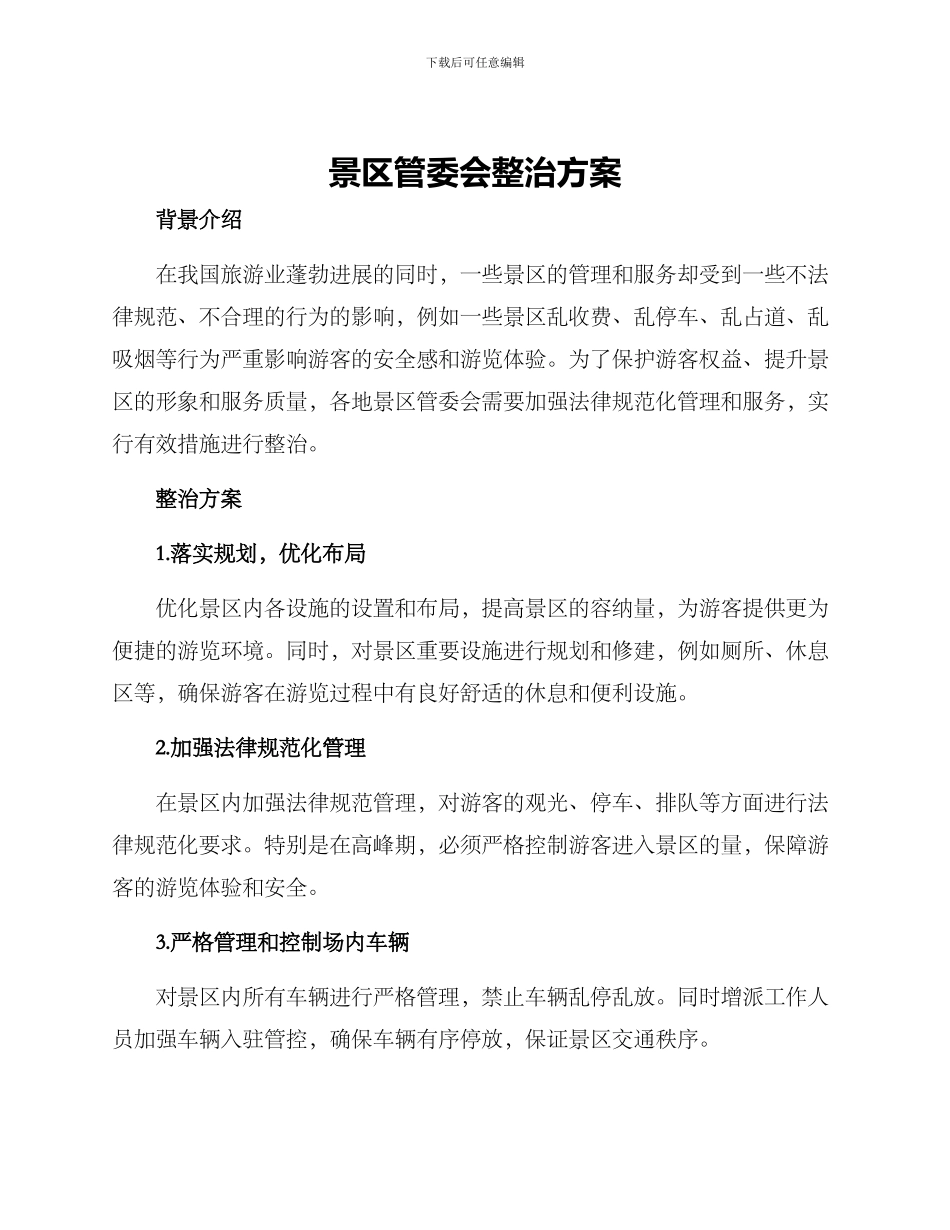 下载后可任意编辑

景区管委会整治方案

背景介绍

在我国旅游业蓬勃进展的同时，一些景区的管理和服务却受到一些不法律规范、不合理的行为的影响，例如一些景区乱收费、乱停车、乱占道、乱吸烟等行为严重影响游客的安全感和游览体验。为了保护游客权益、提升景区的形象和服务质量，各地景区管委会需要加强法律规范化管理和服务，实行有效措施进行整治。

整治方案

1.落实规划，优化布局

优化景区内各设施的设置和布局，提高景区的容纳量，为游客提供更为便捷的游览环境。同时，对景区重要设施进行规划和修建，例如厕所、休息区等，确保游客在游览过程中有良好舒适的休息和便利设施。

2.加强法律规范化管理

在景区内加强法律规范管理，对游客的观光、停车、排队等方面进行法律规范化要求。特别是在高峰期，必须严格控制游客进入景区的量，保障游客的游览体验和安全。

3.严格管理和控制场内车辆

对景区内所有车辆进行严格管理，禁止车辆乱停乱放。同时增派工作人员加强车辆入驻管控，确保车辆有序停放，保证景区交通秩序。